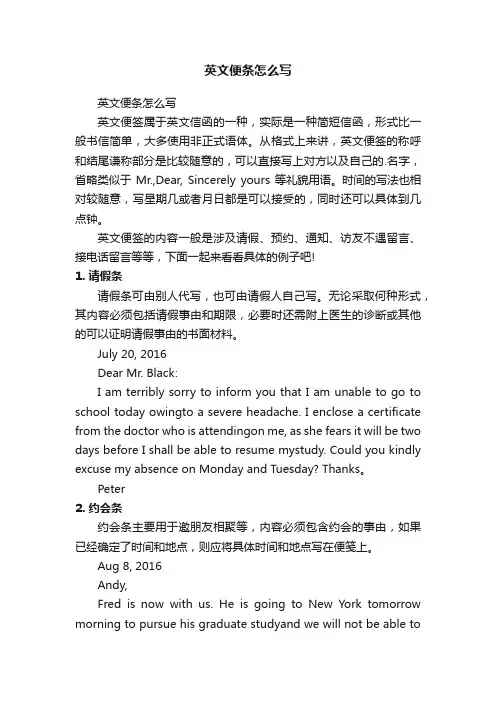 英文便条怎么写

英文便条怎么写

英文便签属于英文信函的一种，实际是一种简短信函，形式比一般书信简单，大多使用非正式语体。从格式上来讲，英文便签的称呼和结尾谦称部分是比较随意的，可以直接写上对方以及自己的.名字，省略类似于 Mr.,Dear, Sincerely yours 等礼貌用语。时间的写法也相对较随意，写星期几或者月日都是可以接受的，同时还可以具体到几点钟。

英文便签的内容一般是涉及请假、预约、通知、访友不遇留言、接电话留言等等，下面一起来看看具体的例子吧!

1. 请假条

请假条可由别人代写，也可由请假人自己写。无论采取何种形式，其内容必须包括请假事由和期限，必要时还需附上医生的诊断或其他的可以证明请假事由的书面材料。

July 20, 2016

Dear Mr. Black:

I am terribly sorry to inform you that I am unable to go to school today owingto a severe headache. I enclose a certificate from the doctor who is attendingon me, as she fears it will be two days before I shall be able to resume mystudy. Could you kindly excuse my absence on Monday and Tuesday? Thanks。

Peter

2. 约会条

约会条主要用于邀朋友相聚等，内容必须包含约会的事由，如果已经确定了时间和地点，则应将具体时间和地点写在便笺上。

Aug 8, 2016

Andy,

Fred is now with us. He is going to New York tomorrow morning to pursue his graduate studyand we will not be able to